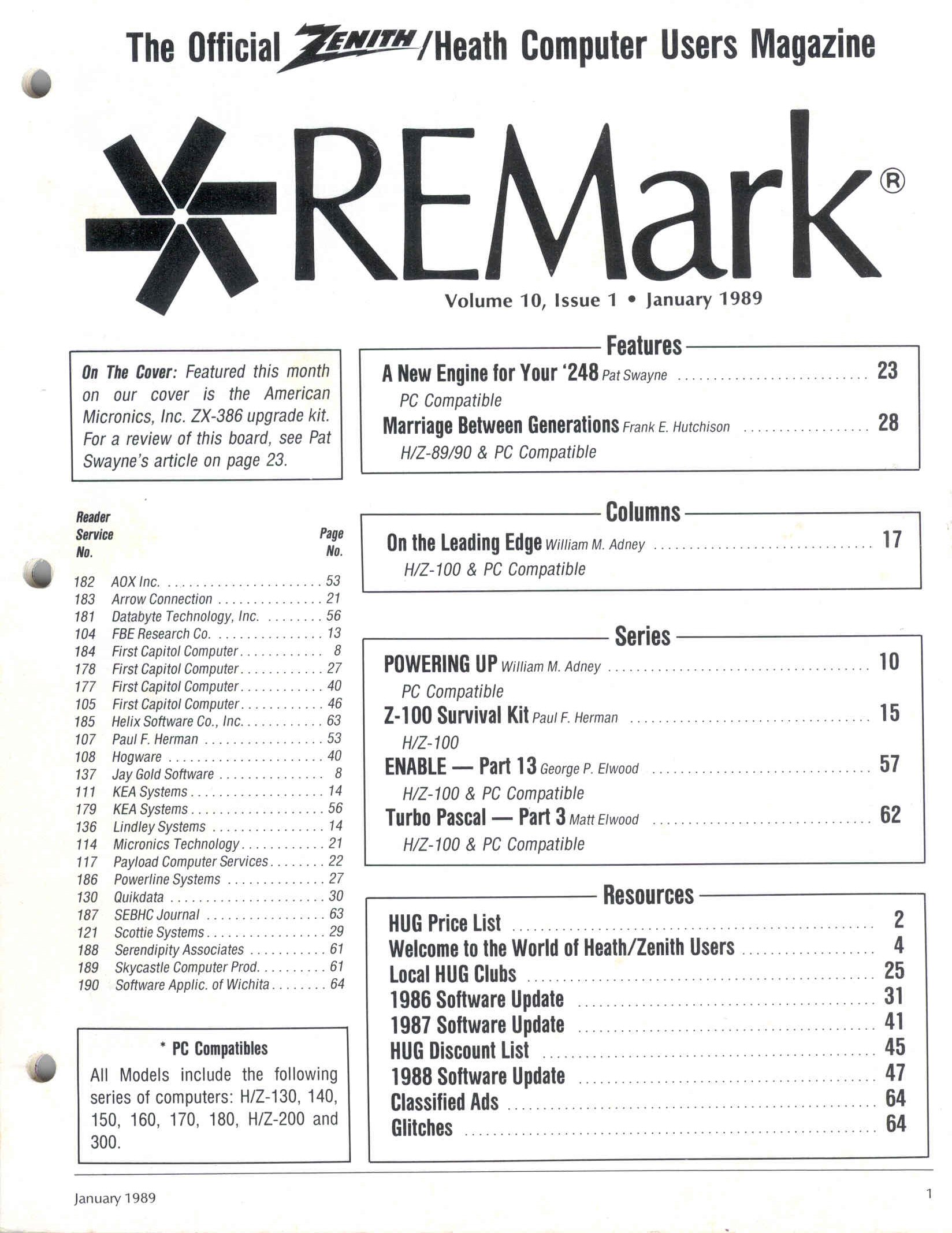 The Official ZENITH/Heath Computer Users Magazine

REMark®

Volume 10, Issue 1 • January 1989

On The Cover: Featured this month on our cover is the American Micronics, Inc. ZX-386 upgrade kit. For a review of this board, see Pat Swayne's article on page 23.

| Reader Service No. | | Page No. |
|---|---|---|
| 182 | AOX Inc. | 53 |
| 183 | Arrow Connection | 21 |
| 181 | Databyte Technology, Inc. | 56 |
| 104 | FBE Research Co. | 13 |
| 184 | First Capitol Computer | 8 |
| 178 | First Capitol Computer | 27 |
| 177 | First Capitol Computer | 40 |
| 105 | First Capitol Computer | 46 |
| 185 | Helix Software Co., Inc. | 63 |
| 107 | Paul F. Herman | 53 |
| 108 | Hogware | 40 |
| 137 | Jay Gold Software | 8 |
| 111 | KEA Systems | 14 |
| 179 | KEA Systems | 56 |
| 136 | Lindley Systems | 14 |
| 114 | Micronics Technology | 21 |
| 117 | Payload Computer Services | 22 |
| 186 | Powerline Systems | 27 |
| 130 | Quikdata | 30 |
| 187 | SEBHC Journal | 63 |
| 121 | Scottie Systems | 29 |
| 188 | Serendipity Associates | 61 |
| 189 | Skycastle Computer Prod. | 61 |
| 190 | Software Applic. of Wichita | 64 |

* PC Compatibles
All Models include the following series of computers: H/Z-130, 140, 150, 160, 170, 180, H/Z-200 and 300.

Features

A New Engine for Your '248 Pat Swayne ........ 23
PC Compatible
Marriage Between Generations Frank E. Hutchison ........ 28
H/Z-89/90 & PC Compatible

Columns

On the Leading Edge William M. Adney ........ 17
H/Z-100 & PC Compatible

Series

POWERING UP William M. Adney ........ 10
PC Compatible
Z-100 Survival Kit Paul F. Herman ........ 15
H/Z-100
ENABLE — Part 13 George P. Elwood ........ 57
H/Z-100 & PC Compatible
Turbo Pascal — Part 3 Matt Elwood ........ 62
H/Z-100 & PC Compatible

Resources

HUG Price List ........ 2
Welcome to the World of Heath/Zenith Users ........ 4
Local HUG Clubs ........ 25
1986 Software Update ........ 31
1987 Software Update ........ 41
HUG Discount List ........ 45
1988 Software Update ........ 47
Classified Ads ........ 64
Glitches ........ 64

January 1989 1